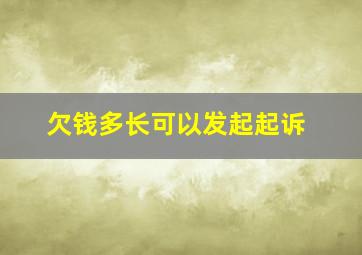 欠钱多长可以发起起诉